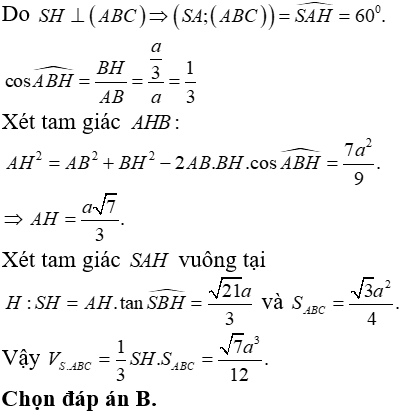 Do $SH \perp (ABC) \Rightarrow (SA;(ABC)) = \widehat{SAH} = 60^0$.

$\cos\widehat{ABH} = \frac{BH}{AB} = \frac{\frac{a}{3}}{a} = \frac{1}{3}$

Xét tam giác $AHB$:

$AH^2 = AB^2 + BH^2 - 2AB.BH.\cos\widehat{ABH} = \frac{7a^2}{9}$.

$\Rightarrow AH = \frac{a\sqrt{7}}{3}$.

Xét tam giác $SAH$ vuông tại $H: SH = AH.\tan\widehat{SBH} = \frac{\sqrt{21}a}{3}$ và $S_{ABC} = \frac{\sqrt{3}a^2}{4}$.

Vậy $V_{S.ABC} = \frac{1}{3}SH.S_{ABC} = \frac{\sqrt{7}a^3}{12}$.

Chọn đáp án B.